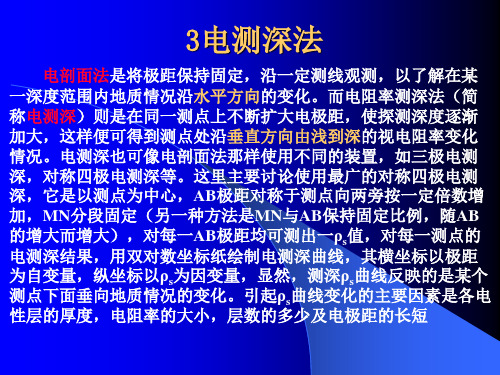 3电测深法

电剖面法是将极距保持固定，沿一定测线观测，以了解在某一深度范围内地质情况沿水平方向的变化。而电阻率测深法（简称电测深）则是在同一测点上不断扩大电极距，使探测深度逐渐加大，这样便可得到测点处沿垂直方向由浅到深的视电阻率变化情况。电测深也可像电剖面法那样使用不同的装置，如三极电测深，对称四极电测深等。这里主要讨论使用最广的对称四极电测深，它是以测点为中心，AB极距对称于测点向两旁按一定倍数增加，MN分段固定（另一种方法是MN与AB保持固定比例，随AB的增大而增大），对每一AB极距均可测出一$\rho_s$值，对每一测点的电测深结果，用双对数坐标纸绘制电测深曲线，其横坐标以极距为自变量，纵坐标以$\rho_s$为因变量，显然，测深$\rho_s$曲线反映的是某个测点下面垂向地质情况的变化。引起$\rho_s$曲线变化的主要因素是各电性层的厚度，电阻率的大小，层数的多少及电极距的长短